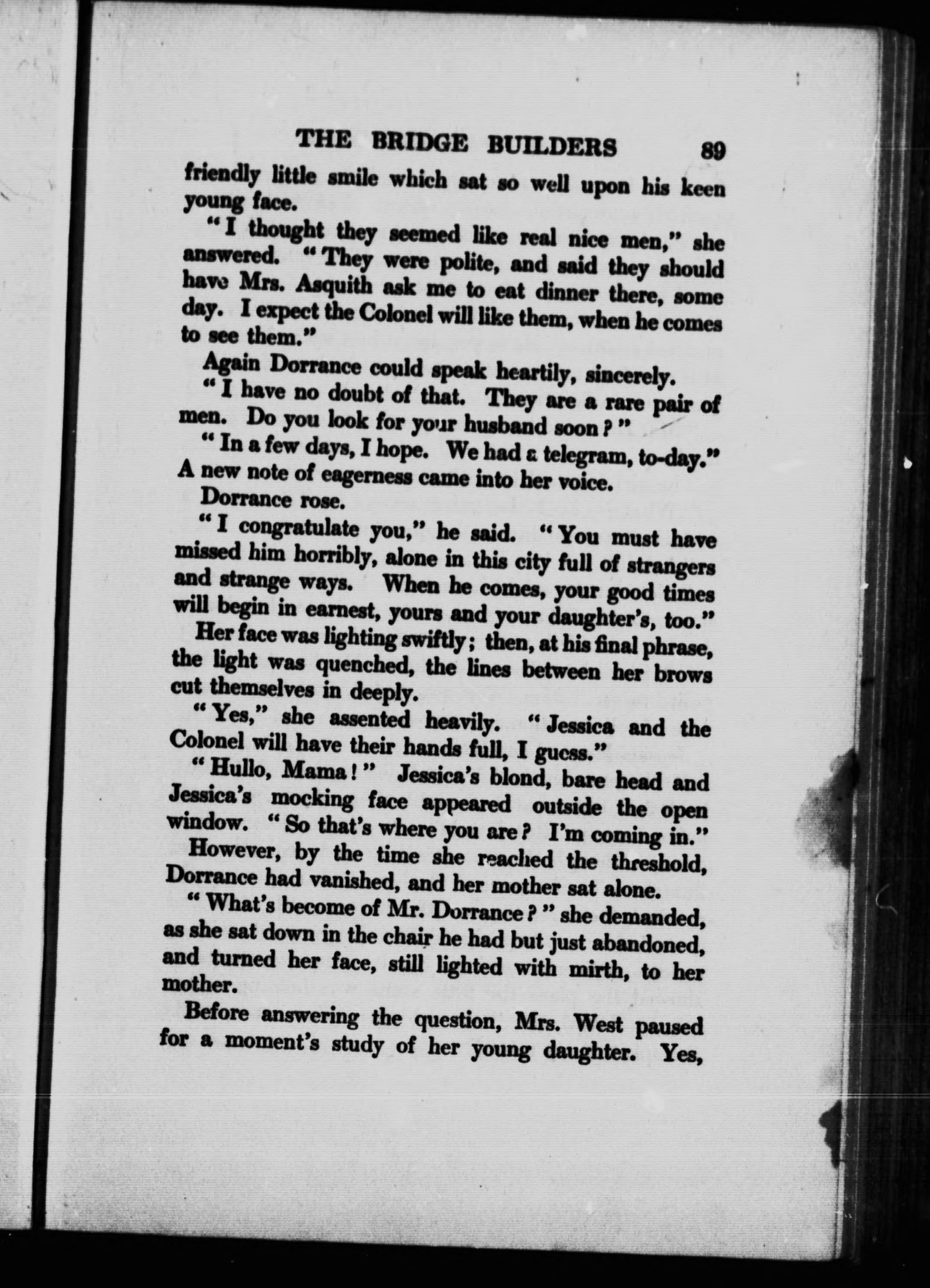 THE BRIDGE BUILDERS 89

friendly little smile which sat so well upon his keen young face.

"I thought they seemed like real nice men," she answered. "They were polite, and said they should have Mrs. Asquith ask me to eat dinner there, some day. I expect the Colonel will like them, when he comes to see them."

Again Dorrance could speak heartily, sincerely.

"I have no doubt of that. They are a rare pair of men. Do you look for your husband soon?"

"In a few days, I hope. We had a telegram, to-day." A new note of eagerness came into her voice.

Dorrance rose.

"I congratulate you," he said. "You must have missed him horribly, alone in this city full of strangers and strange ways. When he comes, your good times will begin in earnest, yours and your daughter's, too."

Her face was lighting swiftly; then, at his final phrase, the light was quenched, the lines between her brows cut themselves in deeply.

"Yes," she assented heavily. "Jessica and the Colonel will have their hands full, I guess."

"Hullo, Mama!" Jessica's blond, bare head and Jessica's mocking face appeared outside the open window. "So that's where you are? I'm coming in."

However, by the time she reached the threshold, Dorrance had vanished, and her mother sat alone.

"What's become of Mr. Dorrance?" she demanded, as she sat down in the chair he had but just abandoned, and turned her face, still lighted with mirth, to her mother.

Before answering the question, Mrs. West paused for a moment's study of her young daughter. Yes,